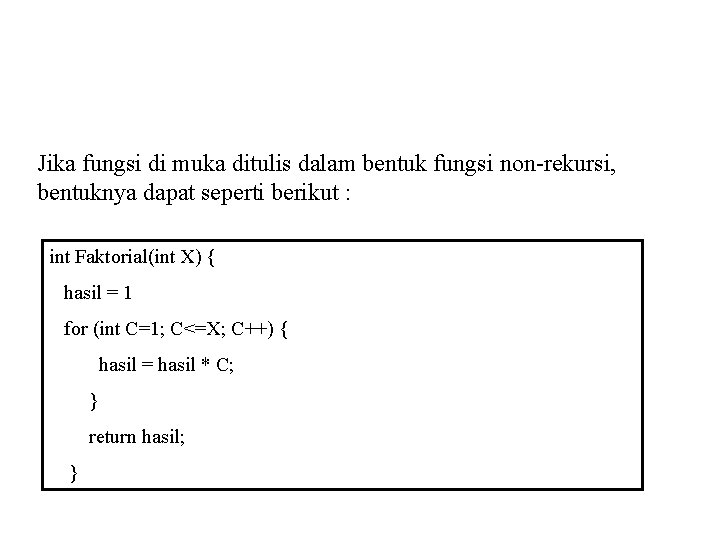 Jika fungsi di muka ditulis dalam bentuk fungsi non-rekursi, bentuknya dapat seperti berikut :

int Faktorial(int X) {
  hasil = 1
  for (int C=1; C<=X; C++) {
      hasil = hasil * C;
    }
    return hasil;
  }